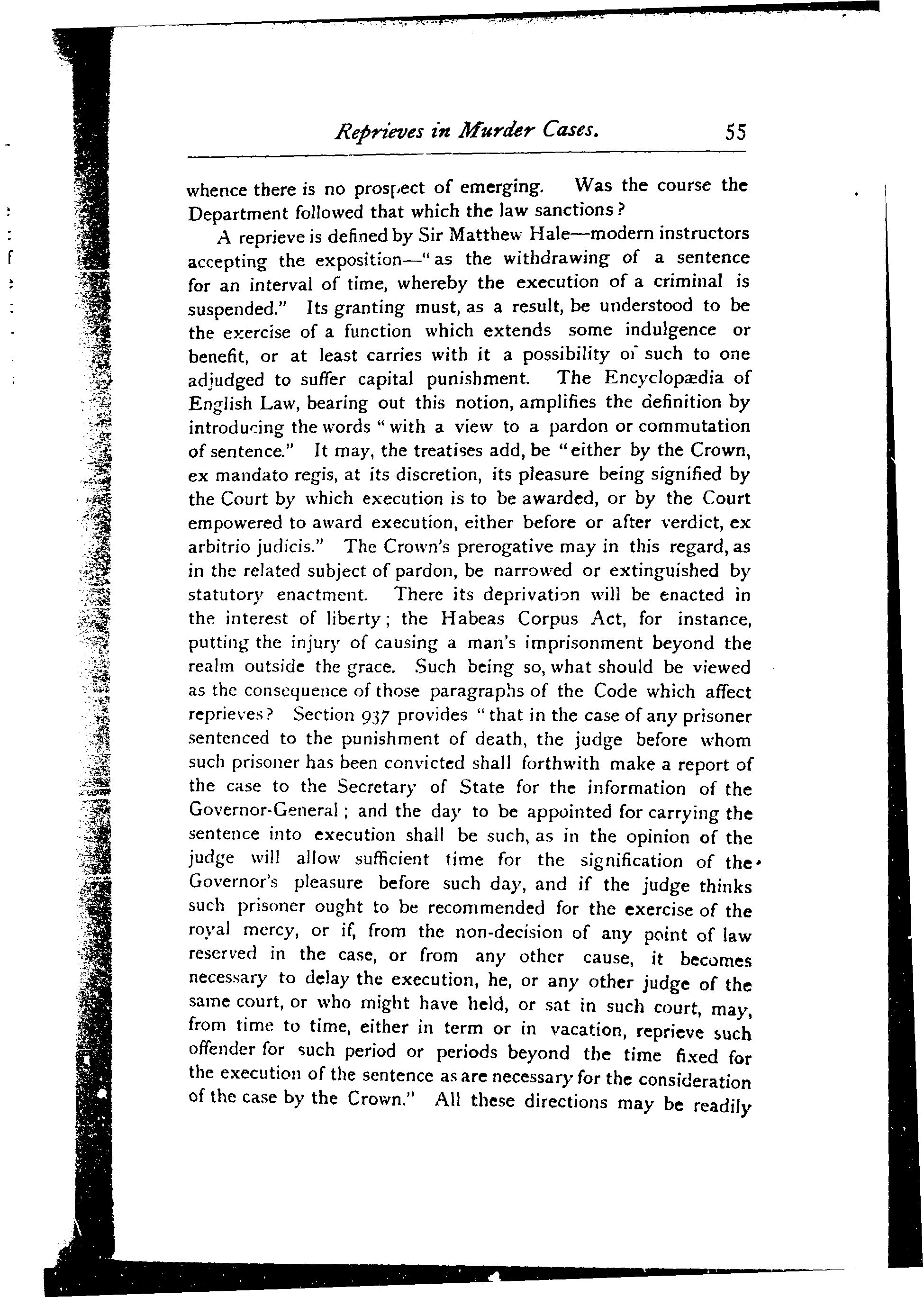 Reprieves in Murder Cases. 55

whence there is no prospect of emerging. Was the course the Department followed that which the law sanctions?

A reprieve is defined by Sir Matthew Hale—modern instructors accepting the exposition—"as the withdrawing of a sentence for an interval of time, whereby the execution of a criminal is suspended." Its granting must, as a result, be understood to be the exercise of a function which extends some indulgence or benefit, or at least carries with it a possibility of such to one adjudged to suffer capital punishment. The Encyclopædia of English Law, bearing out this notion, amplifies the definition by introducing the words "with a view to a pardon or commutation of sentence." It may, the treatises add, be "either by the Crown, ex mandato regis, at its discretion, its pleasure being signified by the Court by which execution is to be awarded, or by the Court empowered to award execution, either before or after verdict, ex arbitrio judicis." The Crown's prerogative may in this regard, as in the related subject of pardon, be narrowed or extinguished by statutory enactment. There its deprivation will be enacted in the interest of liberty; the Habeas Corpus Act, for instance, putting the injury of causing a man's imprisonment beyond the realm outside the grace. Such being so, what should be viewed as the consequence of those paragraphs of the Code which affect reprieves? Section 937 provides "that in the case of any prisoner sentenced to the punishment of death, the judge before whom such prisoner has been convicted shall forthwith make a report of the case to the Secretary of State for the information of the Governor-General; and the day to be appointed for carrying the sentence into execution shall be such, as in the opinion of the judge will allow sufficient time for the signification of the Governor's pleasure before such day, and if the judge thinks such prisoner ought to be recommended for the exercise of the royal mercy, or if, from the non-decision of any point of law reserved in the case, or from any other cause, it becomes necessary to delay the execution, he, or any other judge of the same court, or who might have held, or sat in such court, may, from time to time, either in term or in vacation, reprieve such offender for such period or periods beyond the time fixed for the execution of the sentence as are necessary for the consideration of the case by the Crown." All these directions may be readily